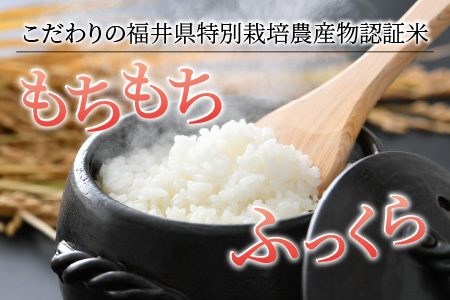 こだわりの福井県特別栽培農産物認証米

もちもち

ふっくら